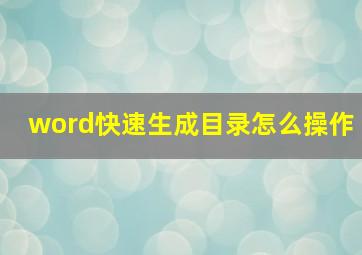 word快速生成目录怎么操作